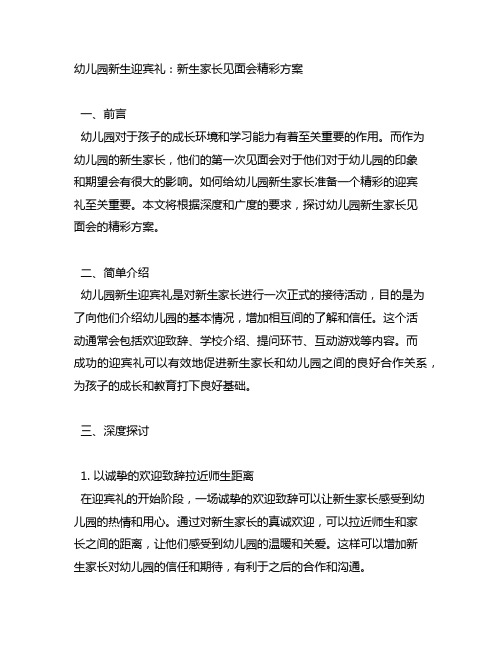 幼儿园新生迎宾礼：新生家长见面会精彩方案

一、前言
幼儿园对于孩子的成长环境和学习能力有着至关重要的作用。而作为幼儿园的新生家长，他们的第一次见面会对于他们对于幼儿园的印象和期望会有很大的影响。如何给幼儿园新生家长准备一个精彩的迎宾礼至关重要。本文将根据深度和广度的要求，探讨幼儿园新生家长见面会的精彩方案。

二、简单介绍
幼儿园新生迎宾礼是对新生家长进行一次正式的接待活动，目的是为了向他们介绍幼儿园的基本情况，增加相互间的了解和信任。这个活动通常会包括欢迎致辞、学校介绍、提问环节、互动游戏等内容。而成功的迎宾礼可以有效地促进新生家长和幼儿园之间的良好合作关系，为孩子的成长和教育打下良好基础。

三、深度探讨

1. 以诚挚的欢迎致辞拉近师生距离
在迎宾礼的开始阶段，一场诚挚的欢迎致辞可以让新生家长感受到幼儿园的热情和用心。通过对新生家长的真诚欢迎，可以拉近师生和家长之间的距离，让他们感受到幼儿园的温暖和关爱。这样可以增加新生家长对幼儿园的信任和期待，有利于之后的合作和沟通。